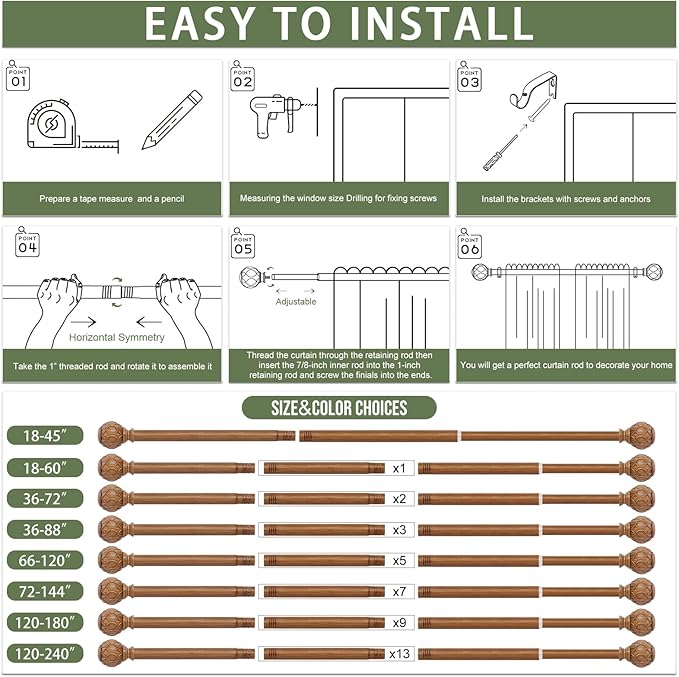 EASY TO INSTALL

POINT 01

Prepare a tape measure and a pencil

POINT 02

Measuring the window size Drilling for fixing screws

POINT 03

Install the brackets with screws and anchors

POINT 04

Horizontal Symmetry

Take the 1" threaded rod and rotate it to assemble it

POINT 05

Adjustable

Thread the curtain through the retaining rod then insert the 7/8-inch inner rod into the 1-inch retaining rod and screw the finials into the ends.

POINT 06

You will get a perfect curtain rod to decorate your home

SIZE&COLOR CHOICES

18-45"

18-60" x1

36-72" x2

36-88" x3

66-120" x5

72-144" x7

120-180" x9

120-240" x13